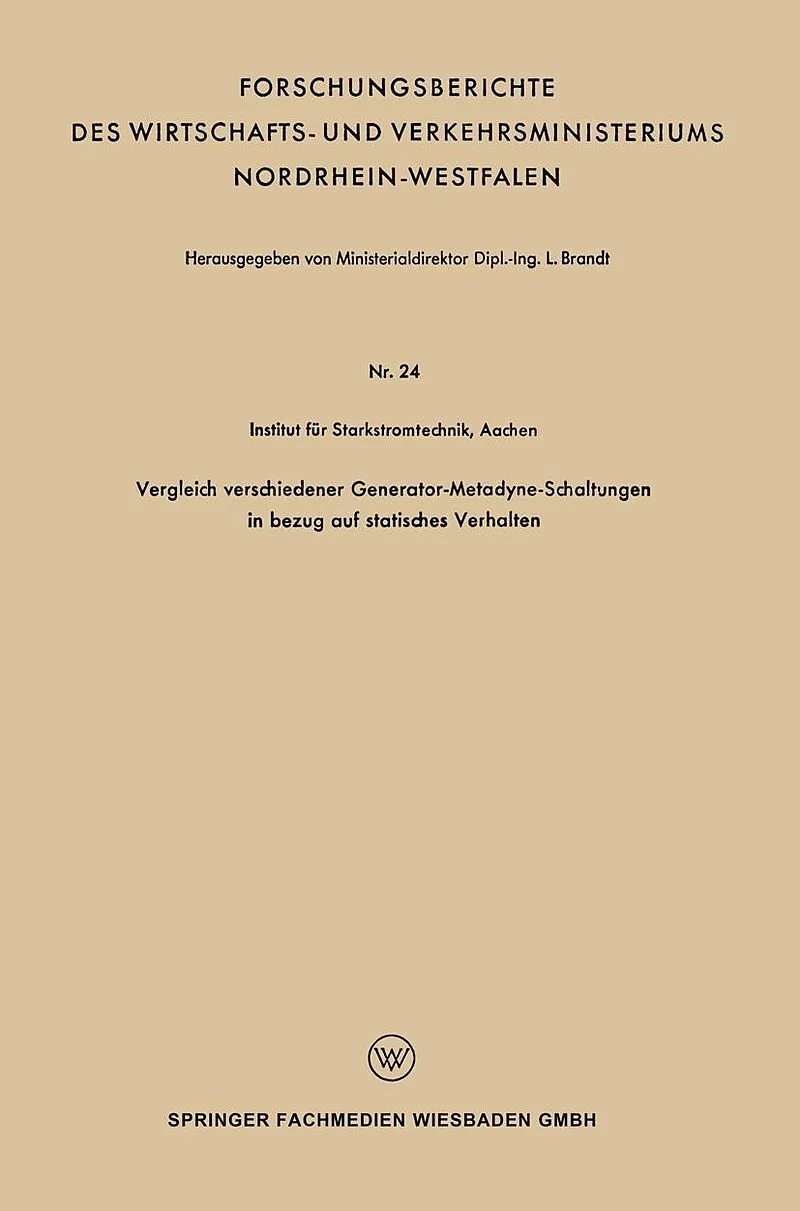 FORSCHUNGSBERICHTE
DES WIRTSCHAFTS- UND VERKEHRSMINISTERIUMS
NORDRHEIN-WESTFALEN

Herausgegeben von Ministerialdirektor Dipl.-Ing. L. Brandt

Nr. 24

Institut für Starkstromtechnik, Aachen

Vergleich verschiedener Generator-Metadyne-Schaltungen in bezug auf statisches Verhalten

W

SPRINGER FACHMEDIEN WIESBADEN GMBH